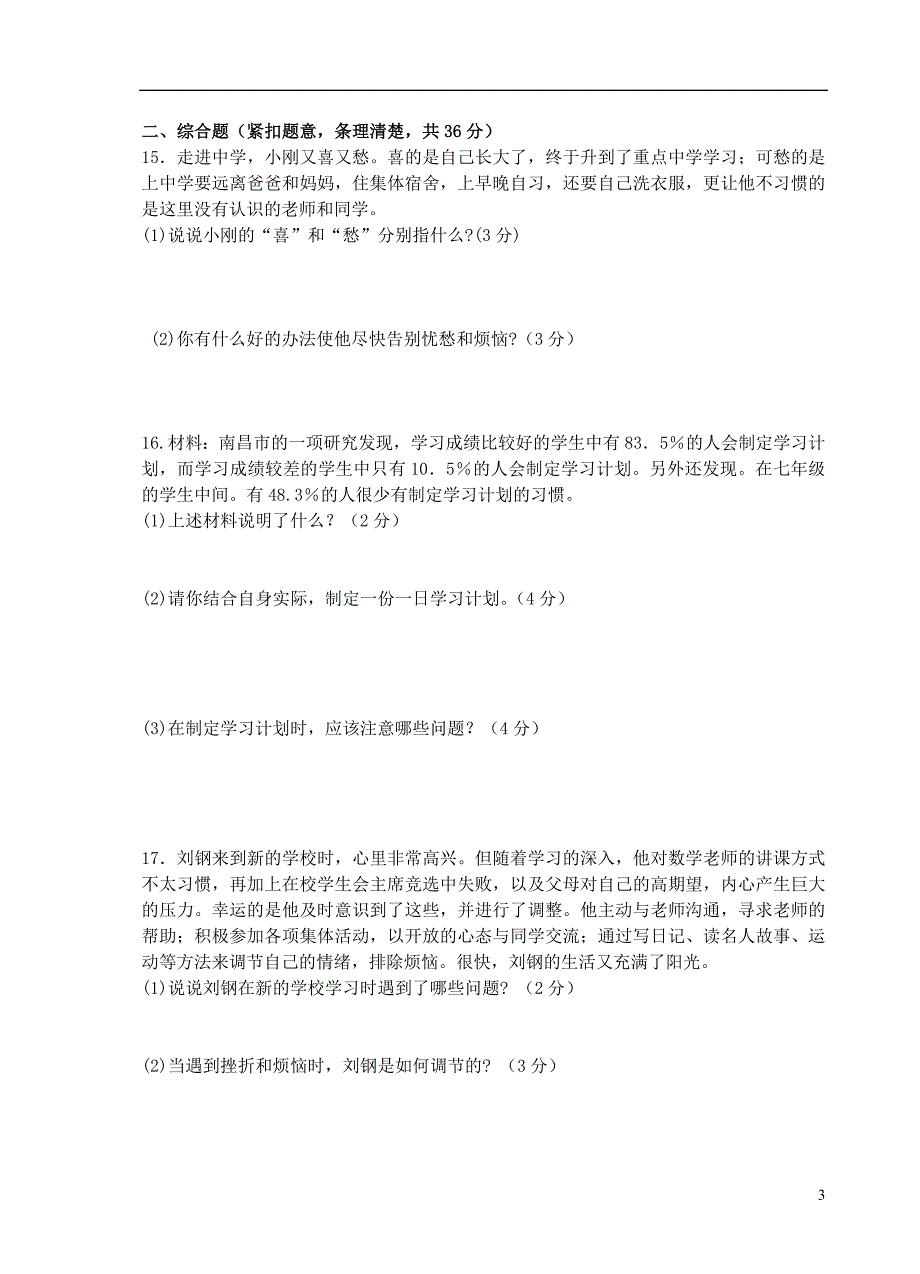 二、综合题（紧扣题意，条理清楚，共 36 分）
15．走进中学，小刚又喜又愁。喜的是自己长大了，终于升到了重点中学学习；可愁的是上中学要远离爸爸和妈妈，住集体宿舍，上早晚自习，还要自己洗衣服，更让他不习惯的是这里没有认识的老师和同学。
(1)说说小刚的“喜”和“愁”分别指什么?(3 分)

(2)你有什么好的办法使他尽快告别忧愁和烦恼?（3 分）

16.材料：南昌市的一项研究发现，学习成绩比较好的学生中有 83．5%的人会制定学习计划，而学习成绩较差的学生中只有 10．5%的人会制定学习计划。另外还发现。在七年级的学生中间。有 48.3%的人很少有制定学习计划的习惯。
(1)上述材料说明了什么？（2 分）

(2)请你结合自身实际，制定一份一日学习计划。(4 分）

(3)在制定学习计划时，应该注意哪些问题？（4 分）

17．刘钢来到新的学校时，心里非常高兴。但随着学习的深入，他对数学老师的讲课方式不太习惯，再加上在校学生会主席竞选中失败，以及父母对自己的高期望，内心产生巨大的压力。幸运的是他及时意识到了这些，并进行了调整。他主动与老师沟通，寻求老师的帮助；积极参加各项集体活动，以开放的心态与同学交流；通过写日记、读名人故事、运动等方法来调节自己的情绪，排除烦恼。很快，刘钢的生活又充满了阳光。
(1)说说刘钢在新的学校学习时遇到了哪些问题？（2 分）

(2)当遇到挫折和烦恼时，刘钢是如何调节的?（3 分）

3